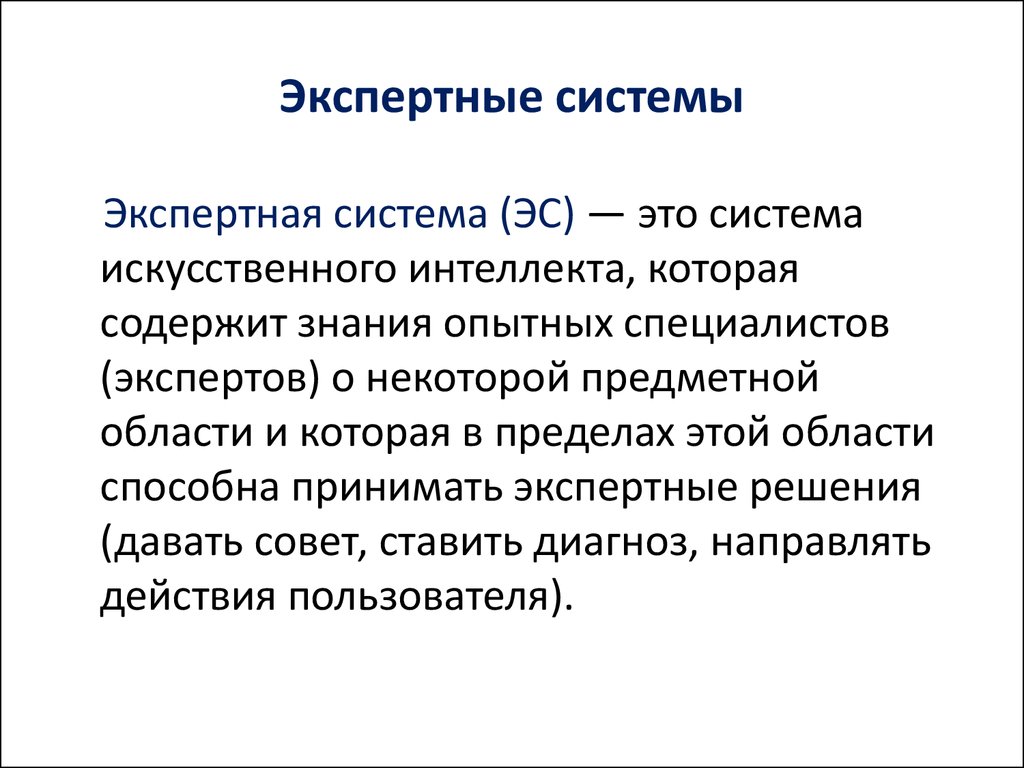 Экспертные системы

Экспертная система (ЭС) — это система искусственного интеллекта, которая содержит знания опытных специалистов (экспертов) о некоторой предметной области и которая в пределах этой области способна принимать экспертные решения (давать совет, ставить диагноз, направлять действия пользователя).